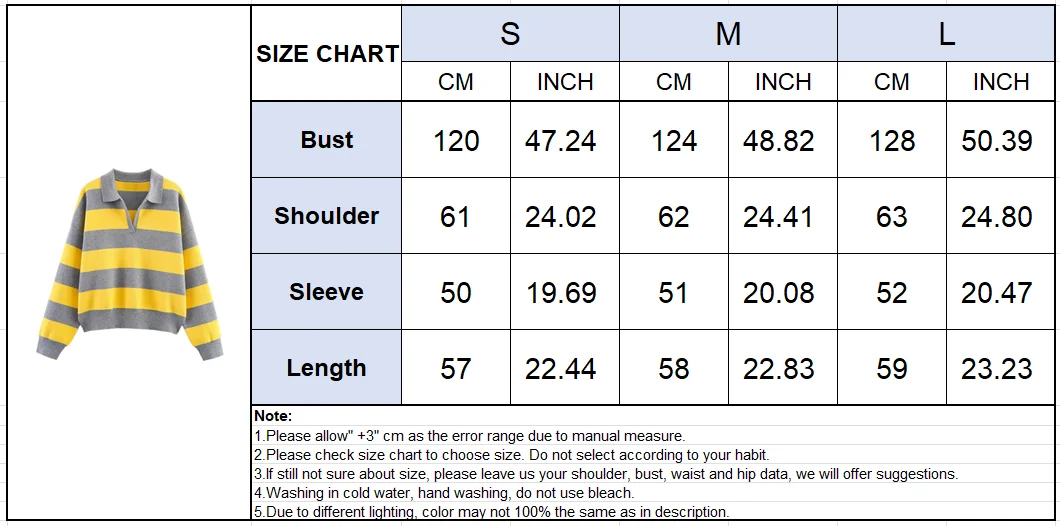 | SIZE CHART | S | | M | | L | |
|---|---|---|---|---|---|---|
| | CM | INCH | CM | INCH | CM | INCH |
| Bust | 120 | 47.24 | 124 | 48.82 | 128 | 50.39 |
| Shoulder | 61 | 24.02 | 62 | 24.41 | 63 | 24.80 |
| Sleeve | 50 | 19.69 | 51 | 20.08 | 52 | 20.47 |
| Length | 57 | 22.44 | 58 | 22.83 | 59 | 23.23 |

Note:
1.Please allow" +3" cm as the error range due to manual measure.
2.Please check size chart to choose size. Do not select according to your habit.
3.If still not sure about size, please leave us your shoulder, bust, waist and hip data, we will offer suggestions.
4.Washing in cold water, hand washing, do not use bleach.
5.Due to different lighting, color may not 100% the same as in description.